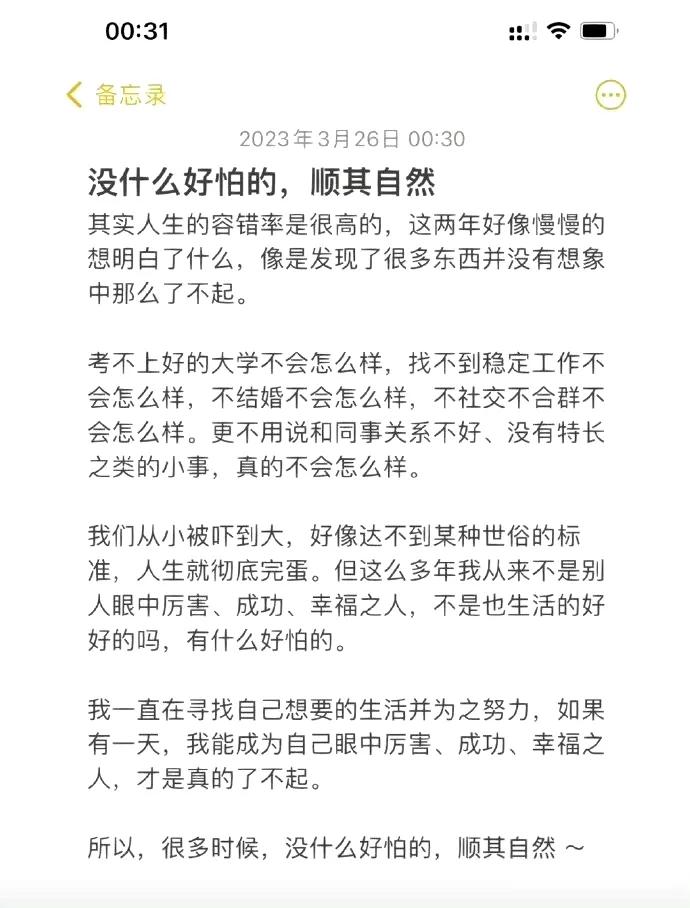 00:31

备忘录

2023年3月26日 00:30

没什么好怕的，顺其自然

其实人生的容错率是很高的，这两年好像慢慢的想明白了什么，像是发现了很多东西并没有想象中那么了不起。

考不上好的大学不会怎么样，找不到稳定工作不会怎么样，不结婚不会怎么样，不社交不合群不会怎么样。更不用说和同事关系不好、没有特长之类的小事，真的不会怎么样。

我们从小被吓到大，好像达不到某种世俗的标准，人生就彻底完蛋。但这么多年我从来不是别人眼中厉害、成功、幸福之人，不是也生活的好好的吗，有什么好怕的。

我一直在寻找自己想要的生活并为之努力，如果有一天，我能成为自己眼中厉害、成功、幸福之人，才是真的了不起。

所以，很多时候，没什么好怕的，顺其自然 ～